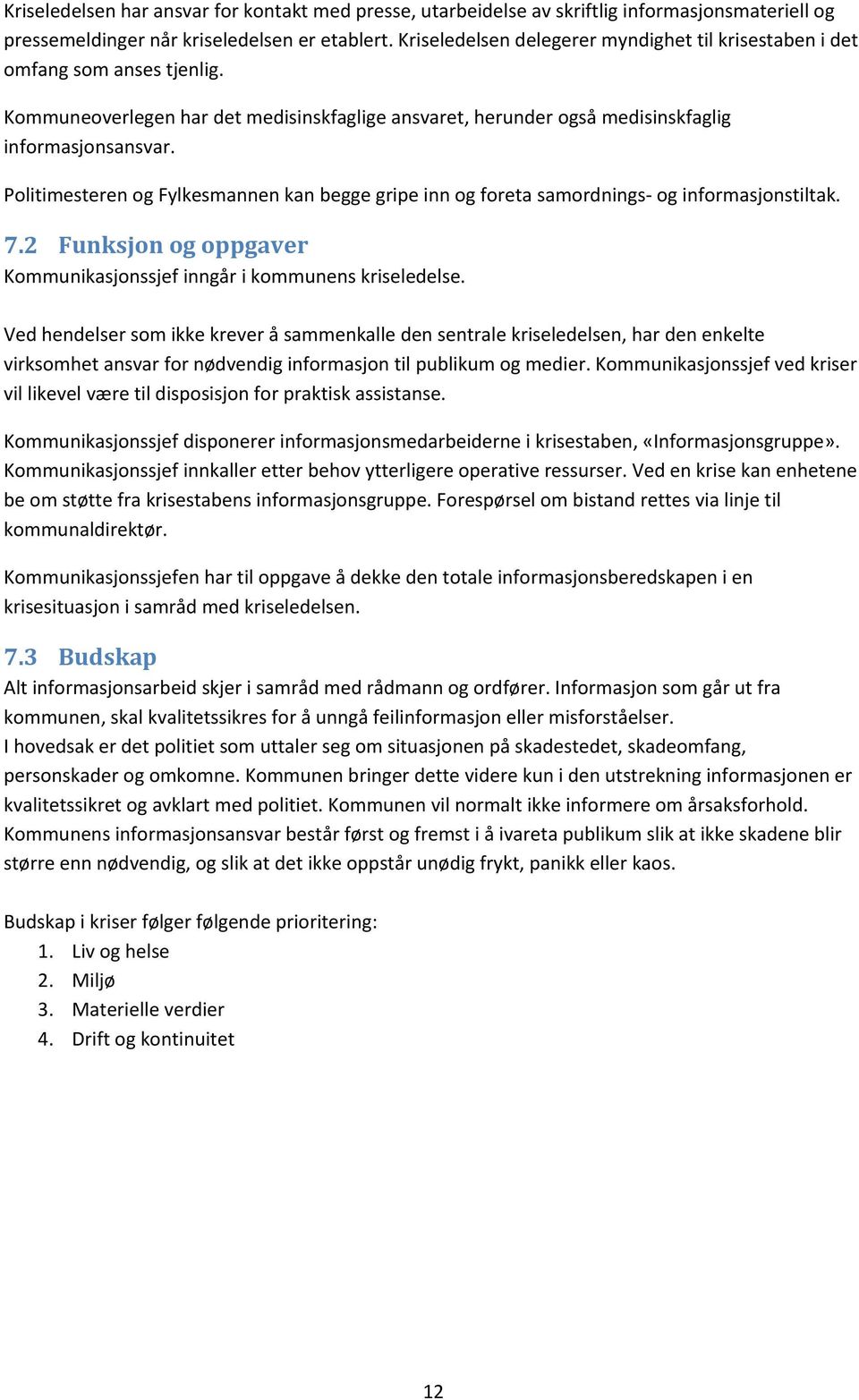 Kriseledelsen har ansvar for kontakt med presse, utarbeidelse av skriftlig informasjonsmateriell og pressemeldinger når kriseledelsen er etablert. Kriseledelsen delegerer myndighet til krisestaben i det omfang som anses tjenlig.

Kommuneoverlegen har det medisinskfaglige ansvaret, herunder også medisinskfaglig informasjonsansvar.

Politimesteren og Fylkesmannen kan begge gripe inn og foreta samordnings- og informasjonstiltak.

7.2 Funksjon og oppgaver
Kommunikasjonssjef inngår i kommunens kriseledelse.

Ved hendelser som ikke krever å sammenkalle den sentrale kriseledelsen, har den enkelte virksomhet ansvar for nødvendig informasjon til publikum og medier. Kommunikasjonssjef ved kriser vil likevel være til disposisjon for praktisk assistanse.

Kommunikasjonssjef disponerer informasjonsmedarbeiderne i krisestaben, «Informasjonsgruppe». Kommunikasjonssjef innkaller etter behov ytterligere operative ressurser. Ved en krise kan enhetene be om støtte fra krisestabens informasjonsgruppe. Forespørsel om bistand rettes via linje til kommunaldirektør.

Kommunikasjonssjefen har til oppgave å dekke den totale informasjonsberedskapen i en krisesituasjon i samråd med kriseledelsen.

7.3 Budskap
Alt informasjonsarbeid skjer i samråd med rådmann og ordfører. Informasjon som går ut fra kommunen, skal kvalitetssikres for å unngå feilinformasjon eller misforståelser.
I hovedsak er det politiet som uttaler seg om situasjonen på skadestedet, skadeomfang, personskader og omkomne. Kommunen bringer dette videre kun i den utstrekning informasjonen er kvalitetssikret og avklart med politiet. Kommunen vil normalt ikke informere om årsaksforhold. Kommunens informasjonsansvar består først og fremst i å ivareta publikum slik at ikke skadene blir større enn nødvendig, og slik at det ikke oppstår unødig frykt, panikk eller kaos.

Budskap i kriser følger følgende prioritering:
1. Liv og helse
2. Miljø
3. Materielle verdier
4. Drift og kontinuitet

12